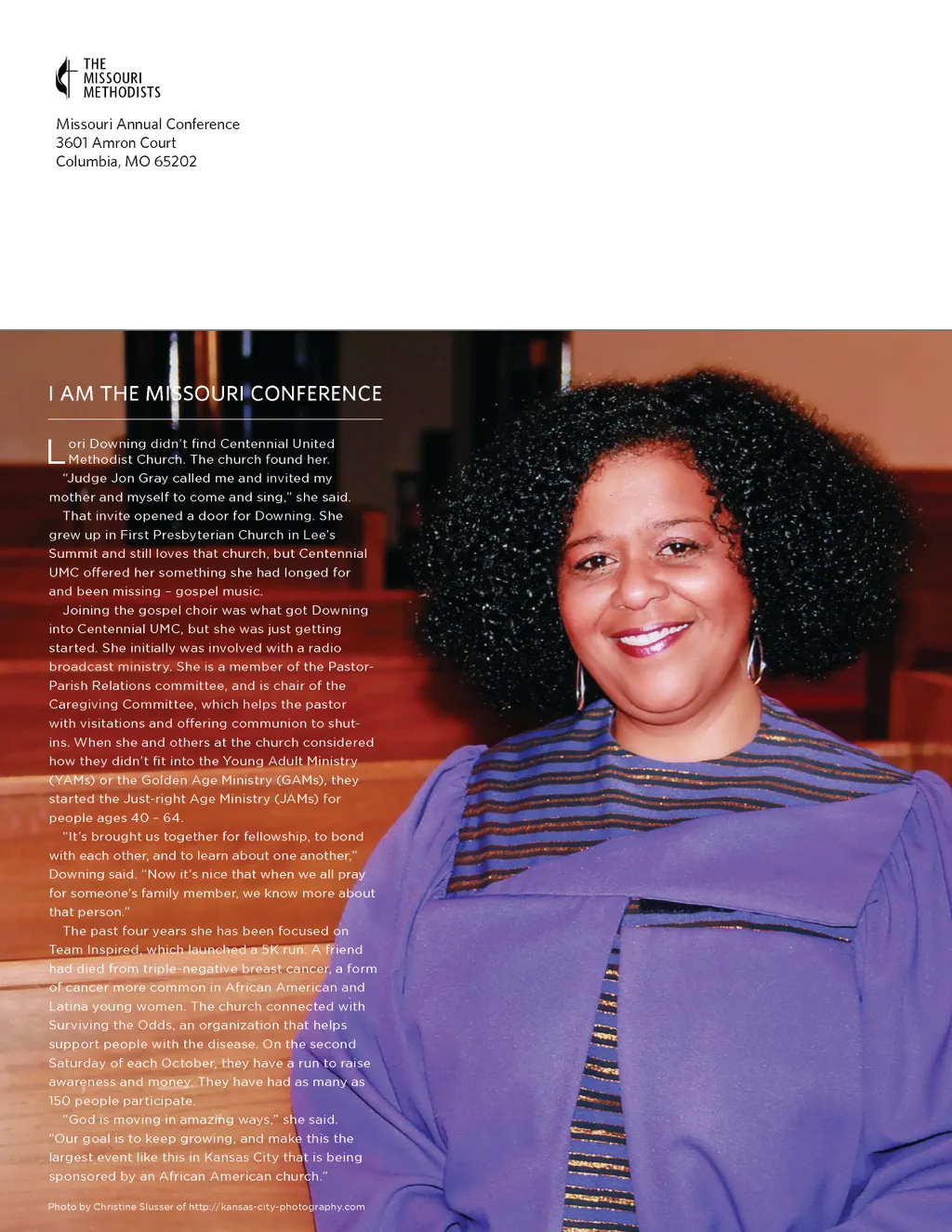 THE MISSOURI METHODISTS

Missouri Annual Conference
3601 Amron Court
Columbia, MO 65202

I AM THE MISSOURI CONFERENCE

Lori Downing didn't find Centennial United Methodist Church. The church found her.

"Judge Jon Gray called me and invited my mother and myself to come and sing," she said.

That invite opened a door for Downing. She grew up in First Presbyterian Church in Lee's Summit and still loves that church, but Centennial UMC offered her something she had longed for and been missing – gospel music.

Joining the gospel choir was what got Downing into Centennial UMC, but she was just getting started. She initially was involved with a radio broadcast ministry. She is a member of the Pastor-Parish Relations committee, and is chair of the Caregiving Committee, which helps the pastor with visitations and offering communion to shut-ins. When she and others at the church considered how they didn't fit into the Young Adult Ministry (YAMs) or the Golden Age Ministry (GAMs), they started the Just-right Age Ministry (JAMs) for people ages 40 – 64.

"It's brought us together for fellowship, to bond with each other, and to learn about one another," Downing said. "Now it's nice that when we all pray for someone's family member, we know more about that person."

The past four years she has been focused on Team Inspired, which launched a 5K run. A friend had died from triple-negative breast cancer, a form of cancer more common in African American and Latina young women. The church connected with Surviving the Odds, an organization that helps support people with the disease. On the second Saturday of each October, they have a run to raise awareness and money. They have had as many as 150 people participate.

"God is moving in amazing ways," she said. "Our goal is to keep growing, and make this the largest event like this in Kansas City that is being sponsored by an African American church."

Photo by Christine Slusser of http://kansas-city-photography.com